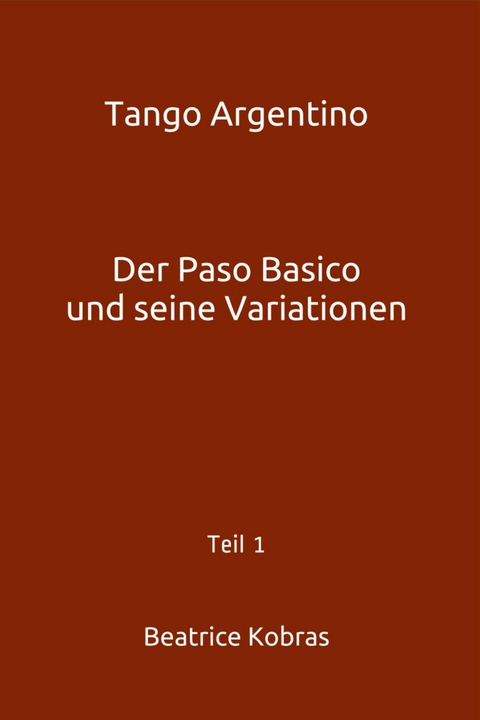 Tango Argentino

Der Paso Basico
und seine Variationen

Teil 1

Beatrice Kobras